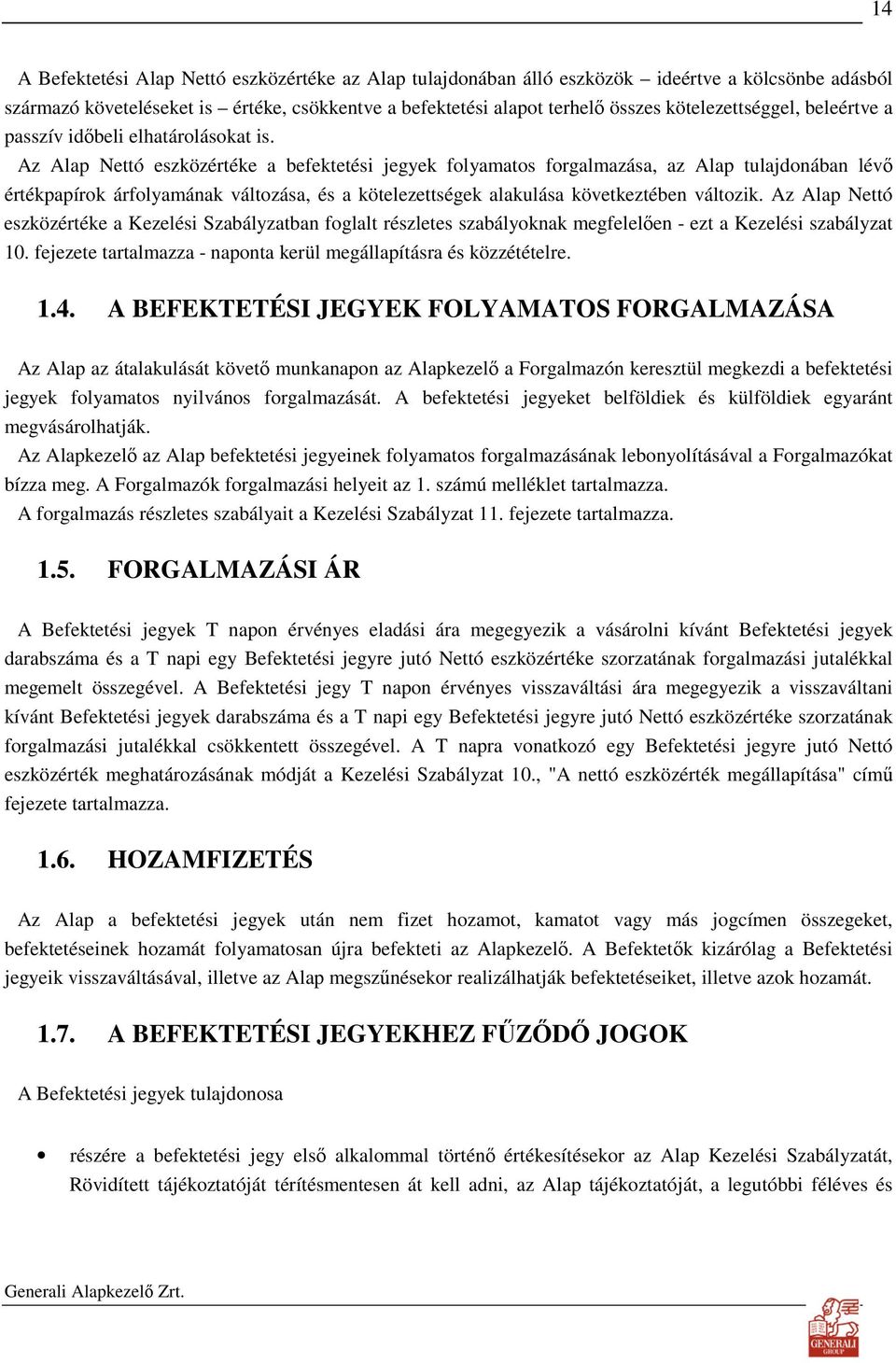 14

A Befektetési Alap Nettó eszközértéke az Alap tulajdonában álló eszközök – ideértve a kölcsönbe adásból származó követeléseket is – értéke, csökkentve a befektetési alapot terhelő összes kötelezettséggel, beleértve a passzív időbeli elhatárolásokat is.
Az Alap Nettó eszközértéke a befektetési jegyek folyamatos forgalmazása, az Alap tulajdonában lévő értékpapírok árfolyamának változása, és a kötelezettségek alakulása következtében változik. Az Alap Nettó eszközértéke a Kezelési Szabályzatban foglalt részletes szabályoknak megfelelően - ezt a Kezelési szabályzat 10. fejezete tartalmazza - naponta kerül megállapításra és közzétételre.

1.4. A BEFEKTETÉSI JEGYEK FOLYAMATOS FORGALMAZÁSA

Az Alap az átalakulását követő munkanapon az Alapkezelő a Forgalmazón keresztül megkezdi a befektetési jegyek folyamatos nyilvános forgalmazását. A befektetési jegyeket belföldiek és külföldiek egyaránt megvásárolhatják.
Az Alapkezelő az Alap befektetési jegyeinek folyamatos forgalmazásának lebonyolításával a Forgalmazókat bízza meg. A Forgalmazók forgalmazási helyeit az 1. számú melléklet tartalmazza.
A forgalmazás részletes szabályait a Kezelési Szabályzat 11. fejezete tartalmazza.

1.5. FORGALMAZÁSI ÁR

A Befektetési jegyek T napon érvényes eladási ára megegyezik a vásárolni kívánt Befektetési jegyek darabszáma és a T napi egy Befektetési jegyre jutó Nettó eszközértéke szorzatának forgalmazási jutalékkal megemelt összegével. A Befektetési jegy T napon érvényes visszaváltási ára megegyezik a visszaváltani kívánt Befektetési jegyek darabszáma és a T napi egy Befektetési jegyre jutó Nettó eszközértéke szorzatának forgalmazási jutalékkal csökkentett összegével. A T napra vonatkozó egy Befektetési jegyre jutó Nettó eszközérték meghatározásának módját a Kezelési Szabályzat 10., "A nettó eszközérték megállapítása" című fejezete tartalmazza.

1.6. HOZAMFIZETÉS

Az Alap a befektetési jegyek után nem fizet hozamot, kamatot vagy más jogcímen összegeket, befektetéseinek hozamát folyamatosan újra befekteti az Alapkezelő. A Befektetők kizárólag a Befektetési jegyeik visszaváltásával, illetve az Alap megszűnésekor realizálhatják befektetéseiket, illetve azok hozamát.

1.7. A BEFEKTETÉSI JEGYEKHEZ FŰZŐDŐ JOGOK

A Befektetési jegyek tulajdonosa

• részére a befektetési jegy első alkalommal történő értékesítésekor az Alap Kezelési Szabályzatát, Rövidített tájékoztatóját térítésmentesen át kell adni, az Alap tájékoztatóját, a legutóbbi féléves és

Generali Alapkezelő Zrt.

GENERALI GROUP